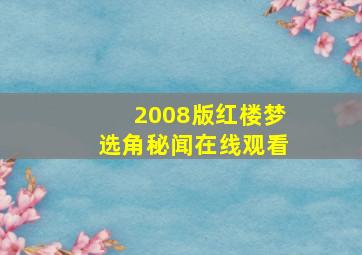 2008版红楼梦
选角秘闻在线观看